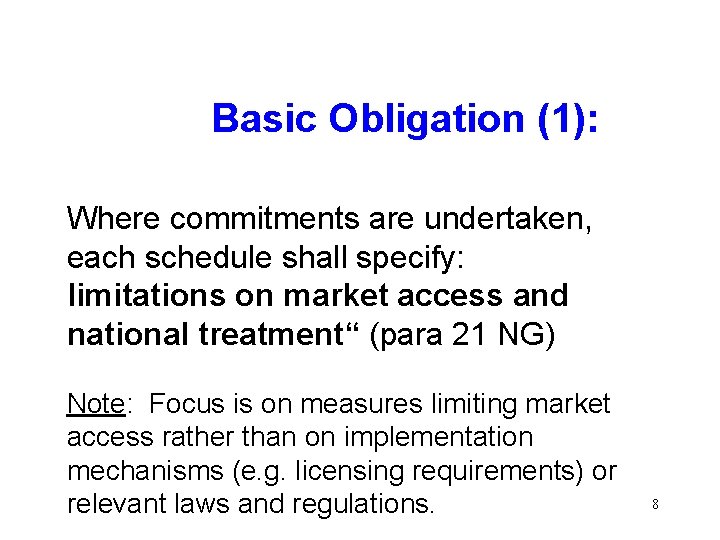 Basic Obligation (1):

Where commitments are undertaken, each schedule shall specify: limitations on market access and national treatment“ (para 21 NG)

Note: Focus is on measures limiting market access rather than on implementation mechanisms (e.g. licensing requirements) or relevant laws and regulations.

8